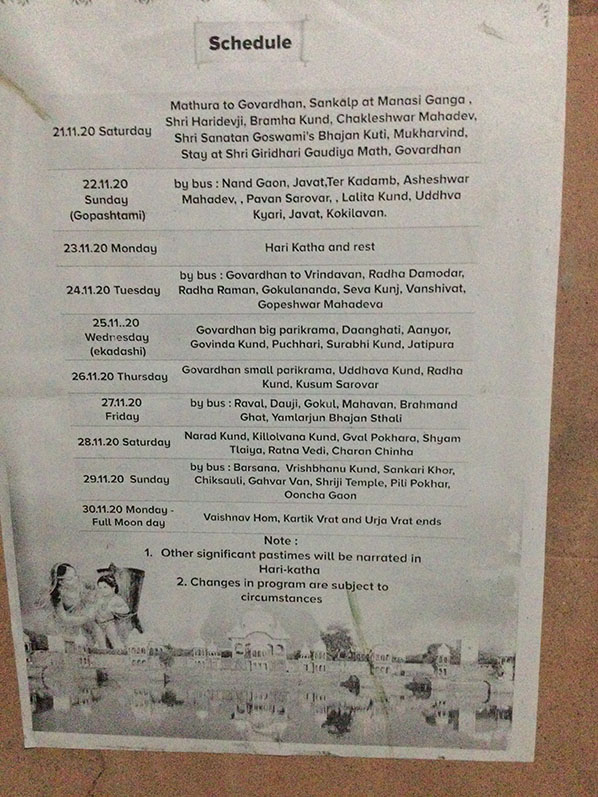 Schedule

| | |
|---|---|
| 21.11.20 Saturday | Mathura to Govardhan, Sankalp at Manasi Ganga , Shri Haridevji, Bramha Kund, Chakleshwar Mahadev, Shri Sanatan Goswami's Bhajan Kuti, Mukharvind, Stay at Shri Giridhari Gaudiya Math, Govardhan |
| 22.11.20 Sunday (Gopashtami) | by bus : Nand Gaon, Javat,Ter Kadamb, Asheshwar Mahadev, , Pavan Sarovar, , Lalita Kund, Uddhva Kyari, Javat, Kokilavan. |
| 23.11.20 Monday | Hari Katha and rest |
| 24.11.20 Tuesday | by bus : Govardhan to Vrindavan, Radha Damodar, Radha Raman, Gokulananda, Seva Kunj, Vanshivat, Gopeshwar Mahadeva |
| 25.11..20 Wednesday (ekadashi) | Govardhan big parikrama, Daanghati, Aanyor, Govinda Kund, Puchhari, Surabhi Kund, Jatipura |
| 26.11.20 Thursday | Govardhan small parikrama, Uddhava Kund, Radha Kund, Kusum Sarovar |
| 27.11.20 Friday | by bus : Raval, Dauji, Gokul, Mahavan, Brahmand Ghat, Yamlarjun Bhajan Sthali |
| 28.11.20 Saturday | Narad Kund, Killolvana Kund, Gval Pokhara, Shyam Tlaiya, Ratna Vedi, Charan Chinha |
| 29.11.20 Sunday | by bus : Barsana, Vrishbhanu Kund, Sankari Khor, Chiksauli, Gahvar Van, Shriji Temple, Pili Pokhar, Ooncha Gaon |
| 30.11.20 Monday - Full Moon day | Vaishnav Hom, Kartik Vrat and Urja Vrat ends |

Note :
1. Other significant pastimes will be narrated in Hari-katha
2. Changes in program are subject to circumstances